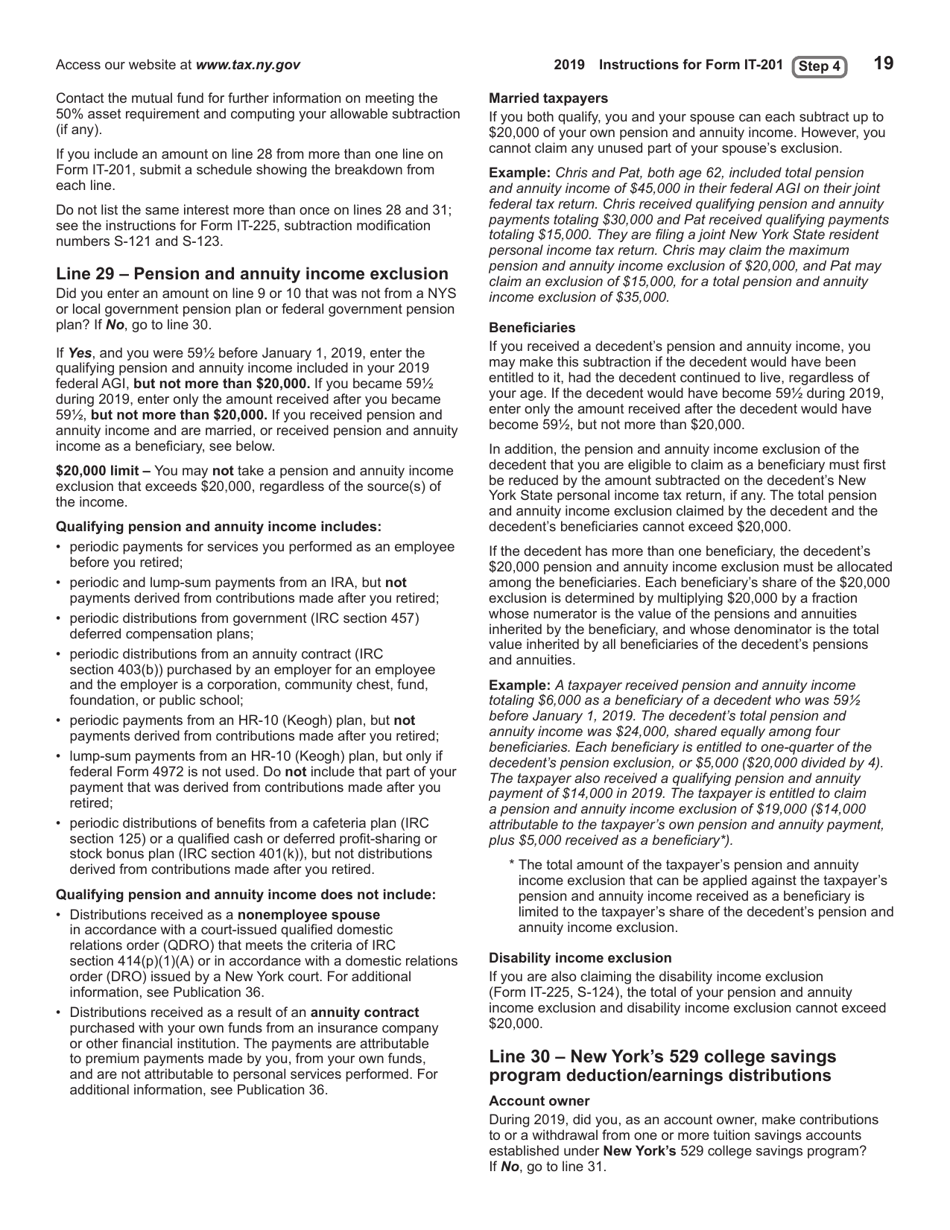 Access our website at www.tax.ny.gov

2019 Instructions for Form IT-201 Step 4 19

Contact the mutual fund for further information on meeting the 50% asset requirement and computing your allowable subtraction (if any).

If you include an amount on line 28 from more than one line on Form IT-201, submit a schedule showing the breakdown from each line.

Do not list the same interest more than once on lines 28 and 31; see the instructions for Form IT-225, subtraction modification numbers S-121 and S-123.

Line 29 – Pension and annuity income exclusion

Did you enter an amount on line 9 or 10 that was not from a NYS or local government pension plan or federal government pension plan? If No, go to line 30.

If Yes, and you were 59½ before January 1, 2019, enter the qualifying pension and annuity income included in your 2019 federal AGI, but not more than $20,000. If you became 59½ during 2019, enter only the amount received after you became 59½, but not more than $20,000. If you received pension and annuity income and are married, or received pension and annuity income as a beneficiary, see below.

$20,000 limit – You may not take a pension and annuity income exclusion that exceeds $20,000, regardless of the source(s) of the income.

Qualifying pension and annuity income includes:

• periodic payments for services you performed as an employee before you retired;

• periodic and lump-sum payments from an IRA, but not payments derived from contributions made after you retired;

• periodic distributions from government (IRC section 457) deferred compensation plans;

• periodic distributions from an annuity contract (IRC section 403(b)) purchased by an employer for an employee and the employer is a corporation, community chest, fund, foundation, or public school;

• periodic payments from an HR-10 (Keogh) plan, but not payments derived from contributions made after you retired;

• lump-sum payments from an HR-10 (Keogh) plan, but only if federal Form 4972 is not used. Do not include that part of your payment that was derived from contributions made after you retired;

• periodic distributions of benefits from a cafeteria plan (IRC section 125) or a qualified cash or deferred profit-sharing or stock bonus plan (IRC section 401(k)), but not distributions derived from contributions made after you retired.

Qualifying pension and annuity income does not include:

• Distributions received as a nonemployee spouse in accordance with a court-issued qualified domestic relations order (QDRO) that meets the criteria of IRC section 414(p)(1)(A) or in accordance with a domestic relations order (DRO) issued by a New York court. For additional information, see Publication 36.

• Distributions received as a result of an annuity contract purchased with your own funds from an insurance company or other financial institution. The payments are attributable to premium payments made by you, from your own funds, and are not attributable to personal services performed. For additional information, see Publication 36.

Married taxpayers

If you both qualify, you and your spouse can each subtract up to $20,000 of your own pension and annuity income. However, you cannot claim any unused part of your spouse's exclusion.

Example: Chris and Pat, both age 62, included total pension and annuity income of $45,000 in their federal AGI on their joint federal tax return. Chris received qualifying pension and annuity payments totaling $30,000 and Pat received qualifying payments totaling $15,000. They are filing a joint New York State resident personal income tax return. Chris may claim the maximum pension and annuity income exclusion of $20,000, and Pat may claim an exclusion of $15,000, for a total pension and annuity income exclusion of $35,000.

Beneficiaries

If you received a decedent's pension and annuity income, you may make this subtraction if the decedent would have been entitled to it, had the decedent continued to live, regardless of your age. If the decedent would have become 59½ during 2019, enter only the amount received after the decedent would have become 59½, but not more than $20,000.

In addition, the pension and annuity income exclusion of the decedent that you are eligible to claim as a beneficiary must first be reduced by the amount subtracted on the decedent's New York State personal income tax return, if any. The total pension and annuity income exclusion claimed by the decedent and the decedent's beneficiaries cannot exceed $20,000.

If the decedent has more than one beneficiary, the decedent's $20,000 pension and annuity income exclusion must be allocated among the beneficiaries. Each beneficiary's share of the $20,000 exclusion is determined by multiplying $20,000 by a fraction whose numerator is the value of the pensions and annuities inherited by the beneficiary, and whose denominator is the total value inherited by all beneficiaries of the decedent's pensions and annuities.

Example: A taxpayer received pension and annuity income totaling $6,000 as a beneficiary of a decedent who was 59½ before January 1, 2019. The decedent's total pension and annuity income was $24,000, shared equally among four beneficiaries. Each beneficiary is entitled to one-quarter of the decedent's pension exclusion, or $5,000 ($20,000 divided by 4). The taxpayer also received a qualifying pension and annuity payment of $14,000 in 2019. The taxpayer is entitled to claim a pension and annuity income exclusion of $19,000 ($14,000 attributable to the taxpayer's own pension and annuity payment, plus $5,000 received as a beneficiary*).

* The total amount of the taxpayer's pension and annuity income exclusion that can be applied against the taxpayer's pension and annuity income received as a beneficiary is limited to the taxpayer's share of the decedent's pension and annuity income exclusion.

Disability income exclusion

If you are also claiming the disability income exclusion (Form IT-225, S-124), the total of your pension and annuity income exclusion and disability income exclusion cannot exceed $20,000.

Line 30 – New York's 529 college savings program deduction/earnings distributions

Account owner

During 2019, did you, as an account owner, make contributions to or a withdrawal from one or more tuition savings accounts established under New York's 529 college savings program? If No, go to line 31.